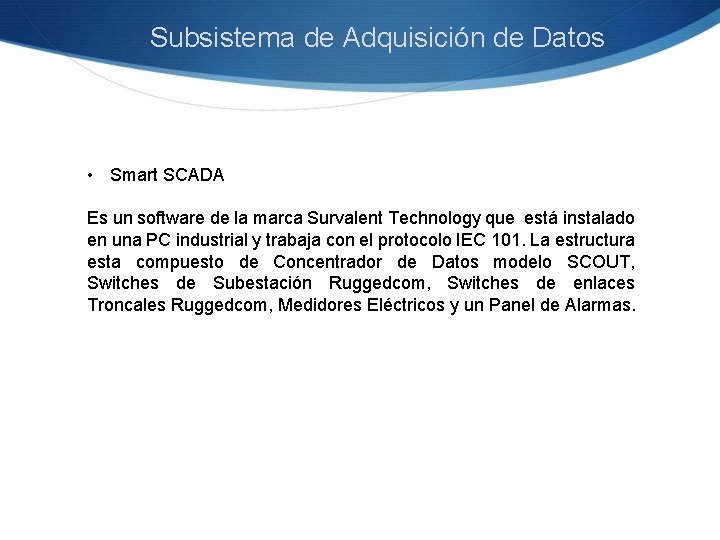 Subsistema de Adquisición de Datos

• Smart SCADA

Es un software de la marca Survalent Technology que está instalado en una PC industrial y trabaja con el protocolo IEC 101. La estructura esta compuesto de Concentrador de Datos modelo SCOUT, Switches de Subestación Ruggedcom, Switches de enlaces Troncales Ruggedcom, Medidores Eléctricos y un Panel de Alarmas.